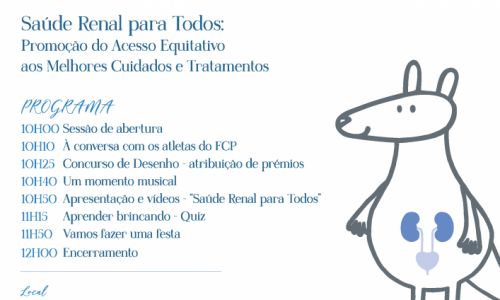 Saúde Renal para Todos:
Promoção do Acesso Equitativo aos Melhores Cuidados e Tratamentos

PROGRAMA
10H00 Sessão de abertura
10H10 À conversa com os atletas do FCP
10H25 Concurso de Desenho - atribuição de prémios
10H40 Um momento musical
10H50 Apresentação e vídeos - "Saúde Renal para Todos"
11H15 Aprender brincando - Quiz
11H50 Vamos fazer uma festa
12H00 Encerramento

Local